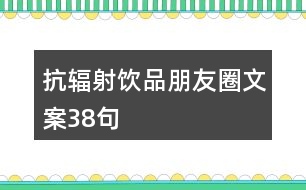 抗辐射饮品朋友圈文案38句